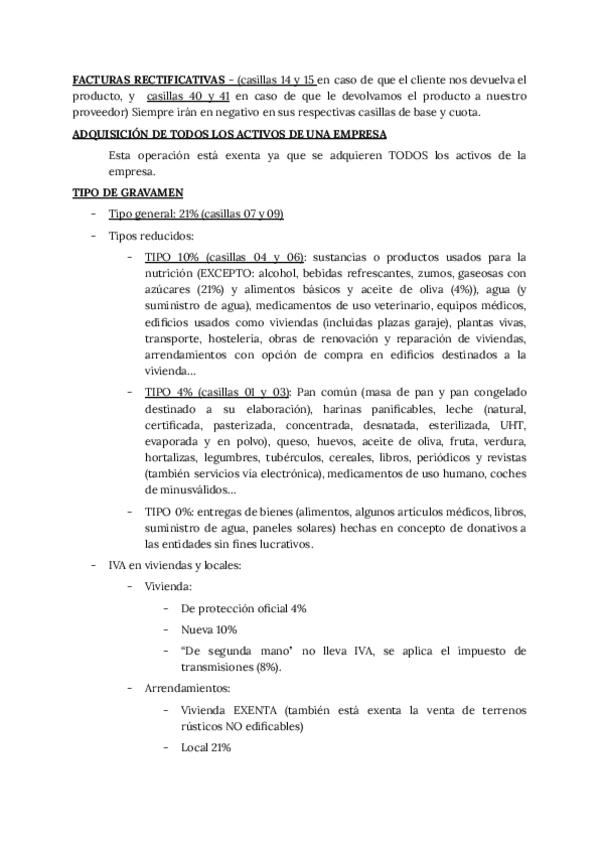 FACTURAS RECTIFICATIVAS – (casillas 14 y 15 en caso de que el cliente nos devuelva el producto, y casillas 40 y 41 en caso de que le devolvamos el producto a nuestro proveedor) Siempre irán en negativo en sus respectivas casillas de base y cuota.

ADQUISICIÓN DE TODOS LOS ACTIVOS DE UNA EMPRESA

Esta operación está exenta ya que se adquieren TODOS los activos de la empresa.

TIPO DE GRAVAMEN

– Tipo general: 21% (casillas 07 y 09)

– Tipos reducidos:

– TIPO 10% (casillas 04 y 06): sustancias o productos usados para la nutrición (EXCEPTO: alcohol, bebidas refrescantes, zumos, gaseosas con azúcares (21%) y alimentos básicos y aceite de oliva (4%)), agua (y suministro de agua), medicamentos de uso veterinario, equipos médicos, edificios usados como viviendas (incluidas plazas garaje), plantas vivas, transporte, hostelería, obras de renovación y reparación de viviendas, arrendamientos con opción de compra en edificios destinados a la vivienda…

– TIPO 4% (casillas 01 y 03): Pan común (masa de pan y pan congelado destinado a su elaboración), harinas panificables, leche (natural, certificada, pasterizada, concentrada, desnatada, esterilizada, UHT, evaporada y en polvo), queso, huevos, aceite de oliva, fruta, verdura, hortalizas, legumbres, tubérculos, cereales, libros, periódicos y revistas (también servicios vía electrónica), medicamentos de uso humano, coches de minusválidos…

– TIPO 0%: entregas de bienes (alimentos, algunos artículos médicos, libros, suministro de agua, paneles solares) hechas en concepto de donativos a las entidades sin fines lucrativos.

– IVA en viviendas y locales:

– Vivienda:

– De protección oficial 4%

– Nueva 10%

– "De segunda mano" no lleva IVA, se aplica el impuesto de transmisiones (8%).

– Arrendamientos:

– Vivienda EXENTA (también está exenta la venta de terrenos rústicos NO edificables)

– Local 21%